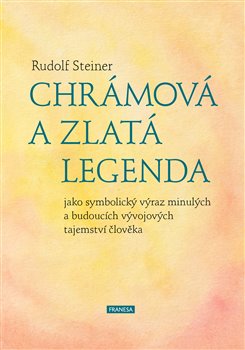 Rudolf Steiner

CHRÁMOVÁ A ZLATÁ LEGENDA

jako symbolický výraz minulých a budoucích vývojových tajemství člověka

FRANESA